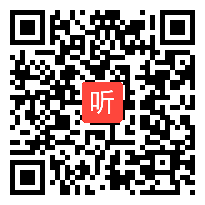 听